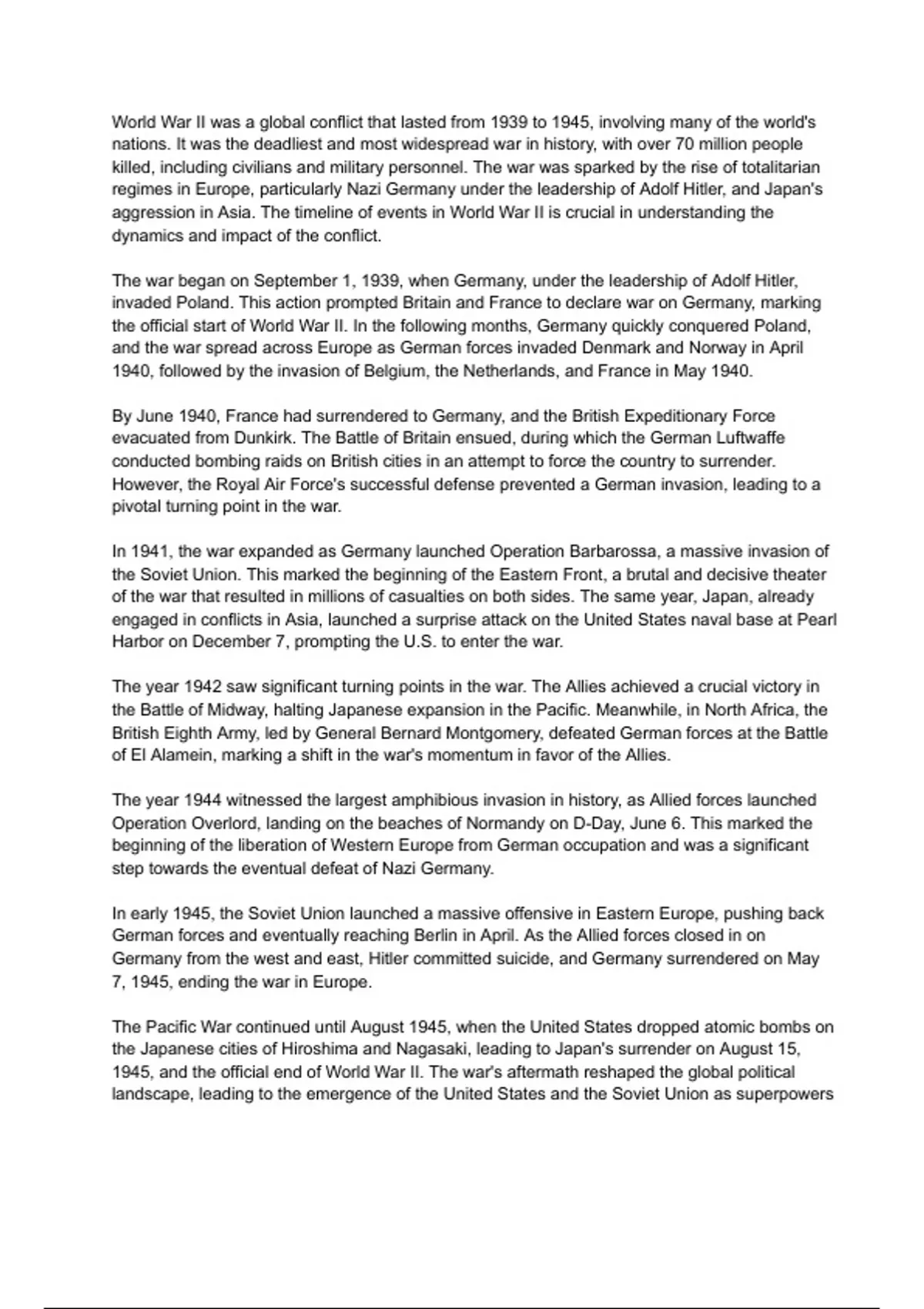 World War II was a global conflict that lasted from 1939 to 1945, involving many of the world's nations. It was the deadliest and most widespread war in history, with over 70 million people killed, including civilians and military personnel. The war was sparked by the rise of totalitarian regimes in Europe, particularly Nazi Germany under the leadership of Adolf Hitler, and Japan's aggression in Asia. The timeline of events in World War II is crucial in understanding the dynamics and impact of the conflict.

The war began on September 1, 1939, when Germany, under the leadership of Adolf Hitler, invaded Poland. This action prompted Britain and France to declare war on Germany, marking the official start of World War II. In the following months, Germany quickly conquered Poland, and the war spread across Europe as German forces invaded Denmark and Norway in April 1940, followed by the invasion of Belgium, the Netherlands, and France in May 1940.

By June 1940, France had surrendered to Germany, and the British Expeditionary Force evacuated from Dunkirk. The Battle of Britain ensued, during which the German Luftwaffe conducted bombing raids on British cities in an attempt to force the country to surrender. However, the Royal Air Force's successful defense prevented a German invasion, leading to a pivotal turning point in the war.

In 1941, the war expanded as Germany launched Operation Barbarossa, a massive invasion of the Soviet Union. This marked the beginning of the Eastern Front, a brutal and decisive theater of the war that resulted in millions of casualties on both sides. The same year, Japan, already engaged in conflicts in Asia, launched a surprise attack on the United States naval base at Pearl Harbor on December 7, prompting the U.S. to enter the war.

The year 1942 saw significant turning points in the war. The Allies achieved a crucial victory in the Battle of Midway, halting Japanese expansion in the Pacific. Meanwhile, in North Africa, the British Eighth Army, led by General Bernard Montgomery, defeated German forces at the Battle of El Alamein, marking a shift in the war's momentum in favor of the Allies.

The year 1944 witnessed the largest amphibious invasion in history, as Allied forces launched Operation Overlord, landing on the beaches of Normandy on D-Day, June 6. This marked the beginning of the liberation of Western Europe from German occupation and was a significant step towards the eventual defeat of Nazi Germany.

In early 1945, the Soviet Union launched a massive offensive in Eastern Europe, pushing back German forces and eventually reaching Berlin in April. As the Allied forces closed in on Germany from the west and east, Hitler committed suicide, and Germany surrendered on May 7, 1945, ending the war in Europe.

The Pacific War continued until August 1945, when the United States dropped atomic bombs on the Japanese cities of Hiroshima and Nagasaki, leading to Japan's surrender on August 15, 1945, and the official end of World War II. The war's aftermath reshaped the global political landscape, leading to the emergence of the United States and the Soviet Union as superpowers